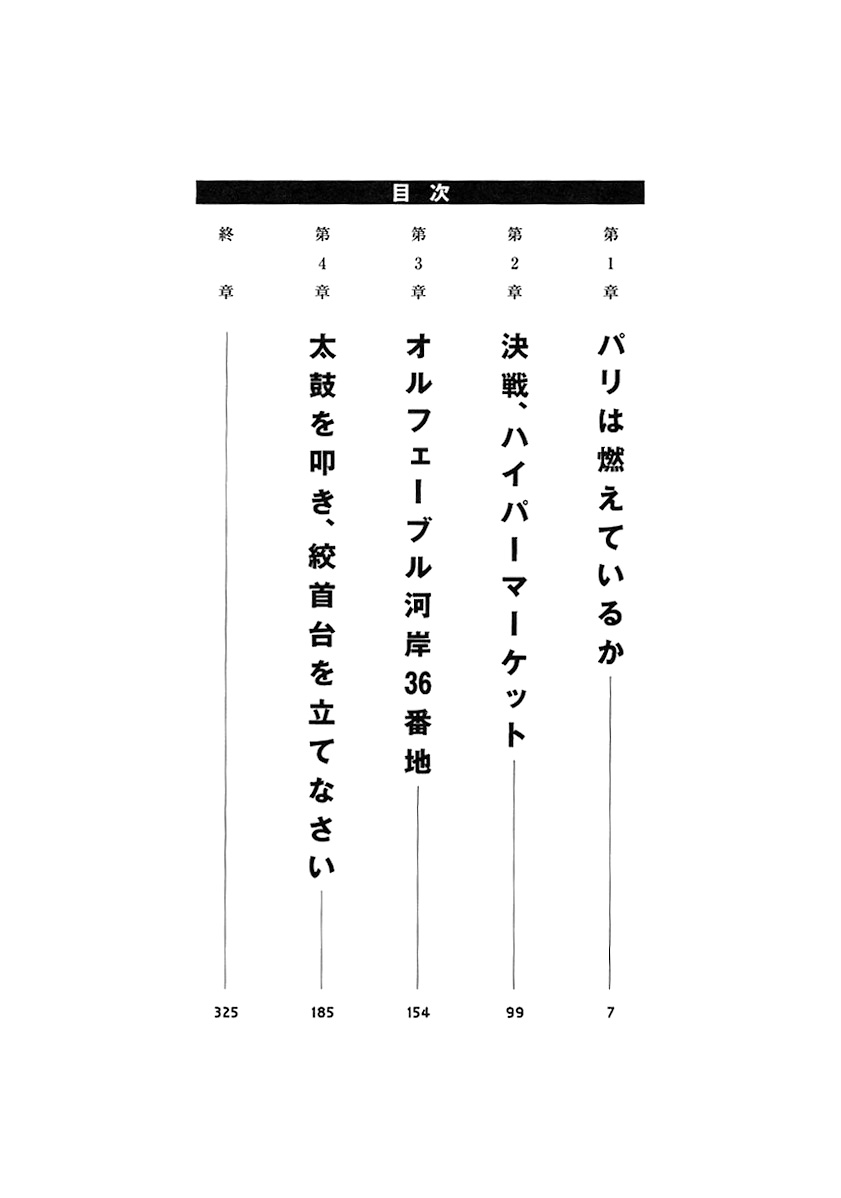 目次

第1章 パリは燃えているか 7

第2章 決戦、ハイパーマーケット 99

第3章 オルフェーブル河岸36番地 154

第4章 太鼓を叩き、絞首台を立てなさい 185

終章 325